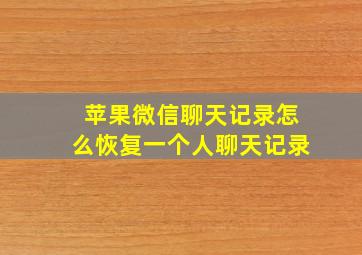 苹果微信聊天记录怎么恢复一个人聊天记录